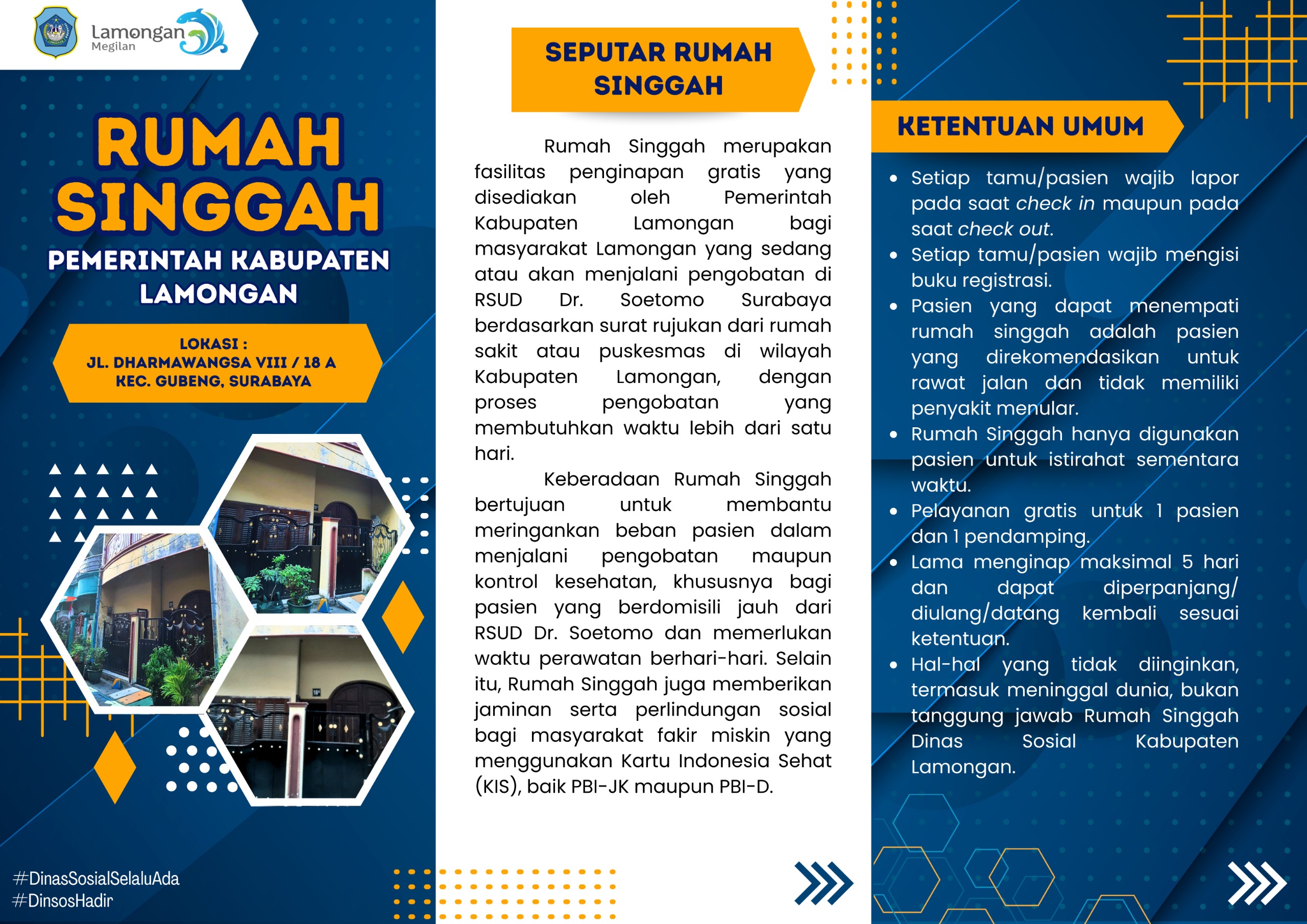 Lamongan
Megilan

RUMAH SINGGAH

PEMERINTAH KABUPATEN LAMONGAN

LOKASI :
JL. DHARMAWANGSA VIII / 18 A
KEC. GUBENG, SURABAYA

#DinasSosialSelaluAda
#DinsosHadir

SEPUTAR RUMAH SINGGAH

Rumah Singgah merupakan fasilitas penginapan gratis yang disediakan oleh Pemerintah Kabupaten Lamongan bagi masyarakat Lamongan yang sedang atau akan menjalani pengobatan di RSUD Dr. Soetomo Surabaya berdasarkan surat rujukan dari rumah sakit atau puskesmas di wilayah Kabupaten Lamongan, dengan proses pengobatan yang membutuhkan waktu lebih dari satu hari.

Keberadaan Rumah Singgah bertujuan untuk membantu meringankan beban pasien dalam menjalani pengobatan maupun kontrol kesehatan, khususnya bagi pasien yang berdomisili jauh dari RSUD Dr. Soetomo dan memerlukan waktu perawatan berhari-hari. Selain itu, Rumah Singgah juga memberikan jaminan serta perlindungan sosial bagi masyarakat fakir miskin yang menggunakan Kartu Indonesia Sehat (KIS), baik PBI-JK maupun PBI-D.

KETENTUAN UMUM

• Setiap tamu/pasien wajib lapor pada saat check in maupun pada saat check out.
• Setiap tamu/pasien wajib mengisi buku registrasi.
• Pasien yang dapat menempati rumah singgah adalah pasien yang direkomendasikan untuk rawat jalan dan tidak memiliki penyakit menular.
• Rumah Singgah hanya digunakan pasien untuk istirahat sementara waktu.
• Pelayanan gratis untuk 1 pasien dan 1 pendamping.
• Lama menginap maksimal 5 hari dan dapat diperpanjang/ diulang/datang kembali sesuai ketentuan.
• Hal-hal yang tidak diinginkan, termasuk meninggal dunia, bukan tanggung jawab Rumah Singgah Dinas Sosial Kabupaten Lamongan.